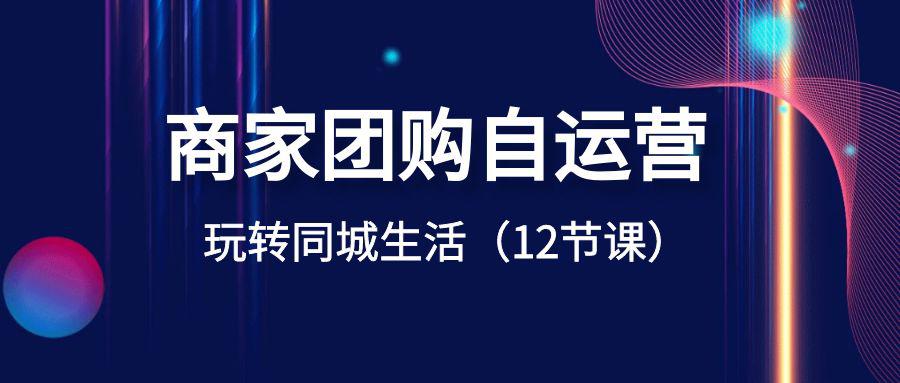 商家团购自运营

玩转同城生活（12节课）